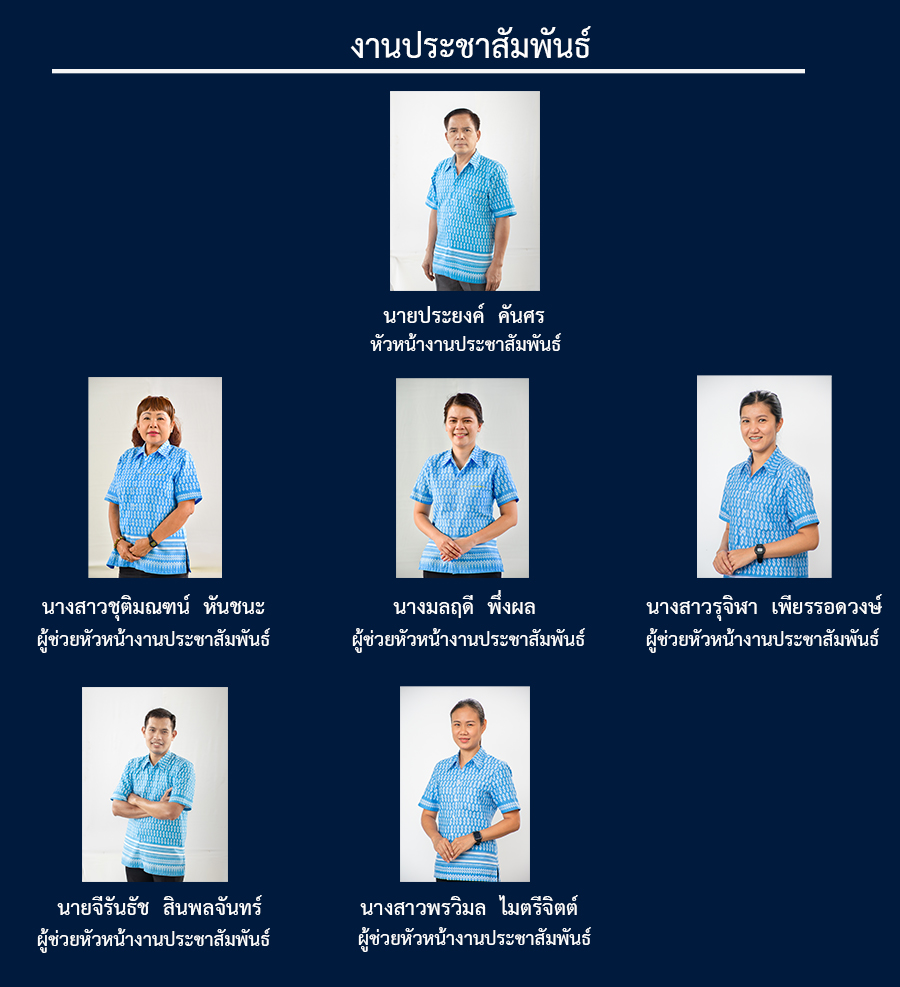 งานประชาสัมพันธ์

นายประยงค์ คันศร
หัวหน้างานประชาสัมพันธ์

นางสาวชุติมณฑน์ หันชนะ
ผู้ช่วยหัวหน้างานประชาสัมพันธ์

นางมลฤดี พึ่งผล
ผู้ช่วยหัวหน้างานประชาสัมพันธ์

นางสาวรุจิษา เพียรรอดวงษ์
ผู้ช่วยหัวหน้างานประชาสัมพันธ์

นายจีรันธัช สินพลจันทร์
ผู้ช่วยหัวหน้างานประชาสัมพันธ์

นางสาวพรวิมล ไมตรีจิตต์
ผู้ช่วยหัวหน้างานประชาสัมพันธ์